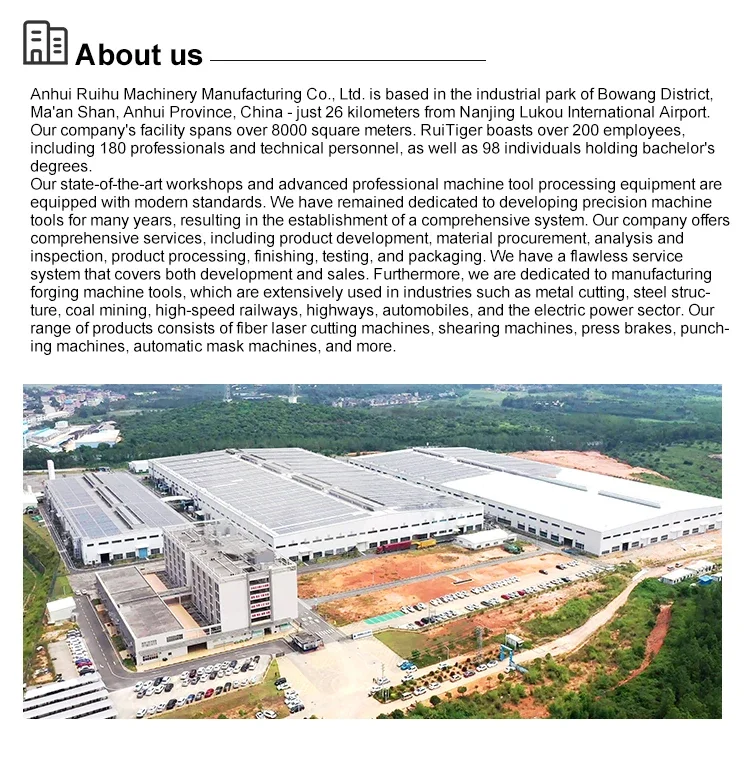 About us

Anhui Ruihu Machinery Manufacturing Co., Ltd. is based in the industrial park of Bowang District, Ma'an Shan, Anhui Province, China - just 26 kilometers from Nanjing Lukou International Airport. Our company's facility spans over 8000 square meters. RuiTiger boasts over 200 employees, including 180 professionals and technical personnel, as well as 98 individuals holding bachelor's degrees.
Our state-of-the-art workshops and advanced professional machine tool processing equipment are equipped with modern standards. We have remained dedicated to developing precision machine tools for many years, resulting in the establishment of a comprehensive system. Our company offers comprehensive services, including product development, material procurement, analysis and inspection, product processing, finishing, testing, and packaging. We have a flawless service system that covers both development and sales. Furthermore, we are dedicated to manufacturing forging machine tools, which are extensively used in industries such as metal cutting, steel structure, coal mining, high-speed railways, highways, automobiles, and the electric power sector. Our range of products consists of fiber laser cutting machines, shearing machines, press brakes, punching machines, automatic mask machines, and more.